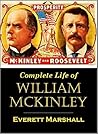 PROSPERITY

McKINLEY AND ROOSEVELT

Complete Life of
WILLIAM
MCKINLEY

EVERETT MARSHALL